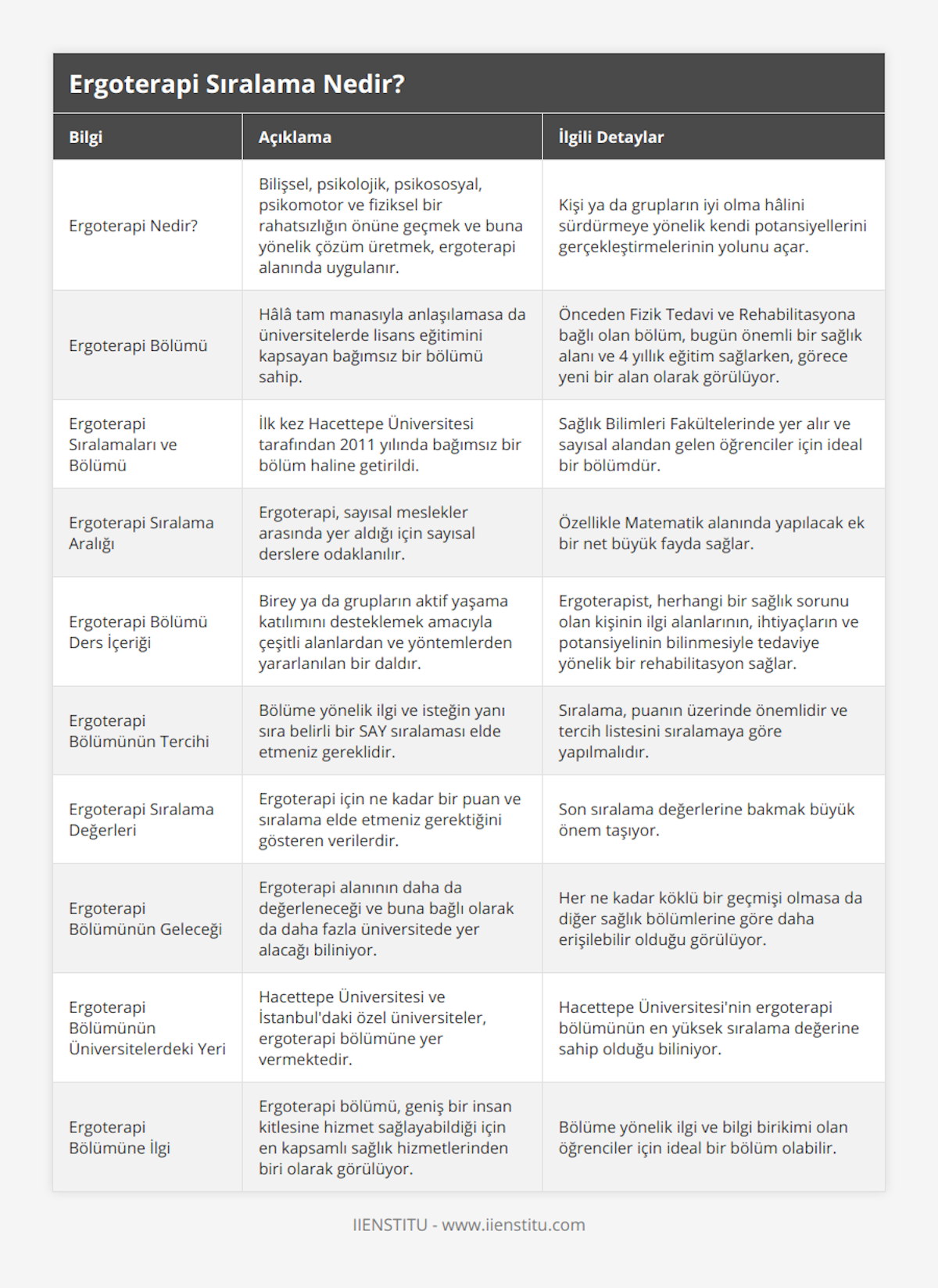 Ergoterapi Sıralama Nedir?

| Bilgi | Açıklama | İlgili Detaylar |
|---|---|---|
| Ergoterapi Nedir? | Bilişsel, psikolojik, psikososyal, psikomotor ve fiziksel bir rahatsızlığın önüne geçmek ve buna yönelik çözüm üretmek, ergoterapi alanında uygulanır. | Kişi ya da grupların iyi olma hâlini sürdürmeye yönelik kendi potansiyellerini gerçekleştirmelerinin yolunu açar. |
| Ergoterapi Bölümü | Hâlâ tam manasıyla anlaşılamasa da üniversitelerde lisans eğitimini kapsayan bağımsız bir bölümü sahip. | Önceden Fizik Tedavi ve Rehabilitasyona bağlı olan bölüm, bugün önemli bir sağlık alanı ve 4 yıllık eğitim sağlarken, görece yeni bir alan olarak görülüyor. |
| Ergoterapi Sıralamaları ve Bölümü | İlk kez Hacettepe Üniversitesi tarafından 2011 yılında bağımsız bir bölüm haline getirildi. | Sağlık Bilimleri Fakültelerinde yer alır ve sayısal alandan gelen öğrenciler için ideal bir bölümdür. |
| Ergoterapi Sıralama Aralığı | Ergoterapi, sayısal meslekler arasında yer aldığı için sayısal derslere odaklanılır. | Özellikle Matematik alanında yapılacak ek bir net büyük fayda sağlar. |
| Ergoterapi Bölümü Ders İçeriği | Birey ya da grupların aktif yaşama katılımını desteklemek amacıyla çeşitli alanlardan ve yöntemlerden yararlanılan bir daldır. | Ergoterapist, herhangi bir sağlık sorunu olan kişinin ilgi alanlarının, ihtiyaçların ve potansiyelinin bilinmesiyle tedaviye yönelik bir rehabilitasyon sağlar. |
| Ergoterapi Bölümünün Tercihi | Bölüme yönelik ilgi ve isteğin yanı sıra belirli bir SAY sıralaması elde etmeniz gereklidir. | Sıralama, puanın üzerinde önemlidir ve tercih listesini sıralamaya göre yapılmalıdır. |
| Ergoterapi Sıralama Değerleri | Ergoterapi için ne kadar bir puan ve sıralama elde etmeniz gerektiğini gösteren verilerdir. | Son sıralama değerlerine bakmak büyük önem taşıyor. |
| Ergoterapi Bölümünün Geleceği | Ergoterapi alanının daha da değerleneceği ve buna bağlı olarak da daha fazla üniversitede yer alacağı biliniyor. | Her ne kadar köklü bir geçmişi olmasa da diğer sağlık bölümlerine göre daha erişilebilir olduğu görülüyor. |
| Ergoterapi Bölümünün Üniversitelerdeki Yeri | Hacettepe Üniversitesi ve İstanbul'daki özel üniversiteler, ergoterapi bölümüne yer vermektedir. | Hacettepe Üniversitesi'nin ergoterapi bölümünün en yüksek sıralama değerine sahip olduğu biliniyor. |
| Ergoterapi Bölümüne İlgi | Ergoterapi bölümü, geniş bir insan kitlesine hizmet sağlayabildiği için en kapsamlı sağlık hizmetlerinden biri olarak görülüyor. | Bölüme yönelik ilgi ve bilgi birikimi olan öğrenciler için ideal bir bölüm olabilir. |

IIENSTITU - www.iienstitu.com